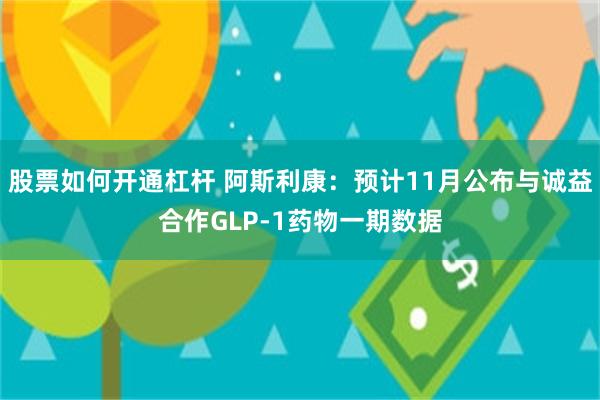 股票如何开通杠杆 阿斯利康：预计11月公布与诚益合作GLP-1药物一期数据

$